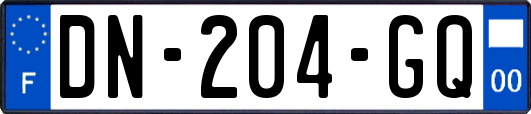 F
DN-204-GQ
00